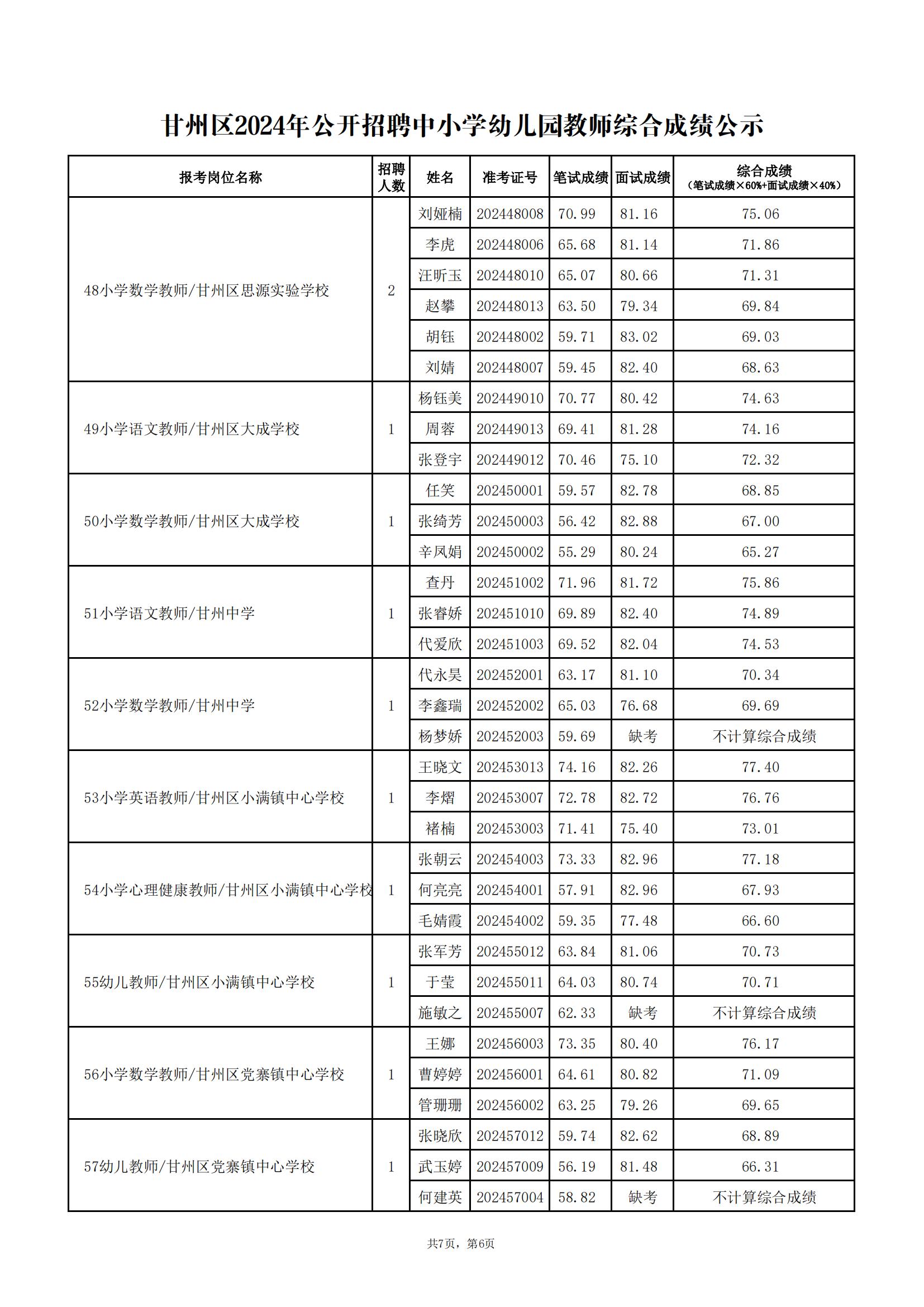 甘州区2024年公开招聘中小学幼儿园教师综合成绩公示

| 报考岗位名称 | 招聘人数 | 姓名 | 准考证号 | 笔试成绩 | 面试成绩 | 综合成绩（笔试成绩×60%+面试成绩×40%） |
|---|---|---|---|---|---|---|
| 48小学数学教师/甘州区思源实验学校 | 2 | 刘娅楠 | 202448008 | 70.99 | 81.16 | 75.06 |
| | | 李虎 | 202448006 | 65.68 | 81.14 | 71.86 |
| | | 汪昕玉 | 202448010 | 65.07 | 80.66 | 71.31 |
| | | 赵攀 | 202448013 | 63.50 | 79.34 | 69.84 |
| | | 胡钰 | 202448002 | 59.71 | 83.02 | 69.03 |
| | | 刘婧 | 202448007 | 59.45 | 82.40 | 68.63 |
| 49小学语文教师/甘州区大成学校 | 1 | 杨钰美 | 202449010 | 70.77 | 80.42 | 74.63 |
| | | 周蓉 | 202449013 | 69.41 | 81.28 | 74.16 |
| | | 张登宇 | 202449012 | 70.46 | 75.10 | 72.32 |
| 50小学数学教师/甘州区大成学校 | 1 | 任笑 | 202450001 | 59.57 | 82.78 | 68.85 |
| | | 张绮芳 | 202450003 | 56.42 | 82.88 | 67.00 |
| | | 辛凤娟 | 202450002 | 55.29 | 80.24 | 65.27 |
| 51小学语文教师/甘州中学 | 1 | 查丹 | 202451002 | 71.96 | 81.72 | 75.86 |
| | | 张睿娇 | 202451010 | 69.89 | 82.40 | 74.89 |
| | | 代爱欣 | 202451003 | 69.52 | 82.04 | 74.53 |
| 52小学数学教师/甘州中学 | 1 | 代永昊 | 202452001 | 63.17 | 81.10 | 70.34 |
| | | 李鑫瑞 | 202452002 | 65.03 | 76.68 | 69.69 |
| | | 杨梦娇 | 202452003 | 59.69 | 缺考 | 不计算综合成绩 |
| 53小学英语教师/甘州区小满镇中心学校 | 1 | 王晓文 | 202453013 | 74.16 | 82.26 | 77.40 |
| | | 李熠 | 202453007 | 72.78 | 82.72 | 76.76 |
| | | 褚楠 | 202453003 | 71.41 | 75.40 | 73.01 |
| 54小学心理健康教师/甘州区小满镇中心学校 | 1 | 张朝云 | 202454003 | 73.33 | 82.96 | 77.18 |
| | | 何亮亮 | 202454001 | 57.91 | 82.96 | 67.93 |
| | | 毛婧霞 | 202454002 | 59.35 | 77.48 | 66.60 |
| 55幼儿教师/甘州区小满镇中心学校 | 1 | 张军芳 | 202455012 | 63.84 | 81.06 | 70.73 |
| | | 于莹 | 202455011 | 64.03 | 80.74 | 70.71 |
| | | 施敏之 | 202455007 | 62.33 | 缺考 | 不计算综合成绩 |
| 56小学数学教师/甘州区党寨镇中心学校 | 1 | 王娜 | 202456003 | 73.35 | 80.40 | 76.17 |
| | | 曹婷婷 | 202456001 | 64.61 | 80.82 | 71.09 |
| | | 管珊珊 | 202456002 | 63.25 | 79.26 | 69.65 |
| 57幼儿教师/甘州区党寨镇中心学校 | 1 | 张晓欣 | 202457012 | 59.74 | 82.62 | 68.89 |
| | | 武玉婷 | 202457009 | 56.19 | 81.48 | 66.31 |
| | | 何建英 | 202457004 | 58.82 | 缺考 | 不计算综合成绩 |

共7页，第6页